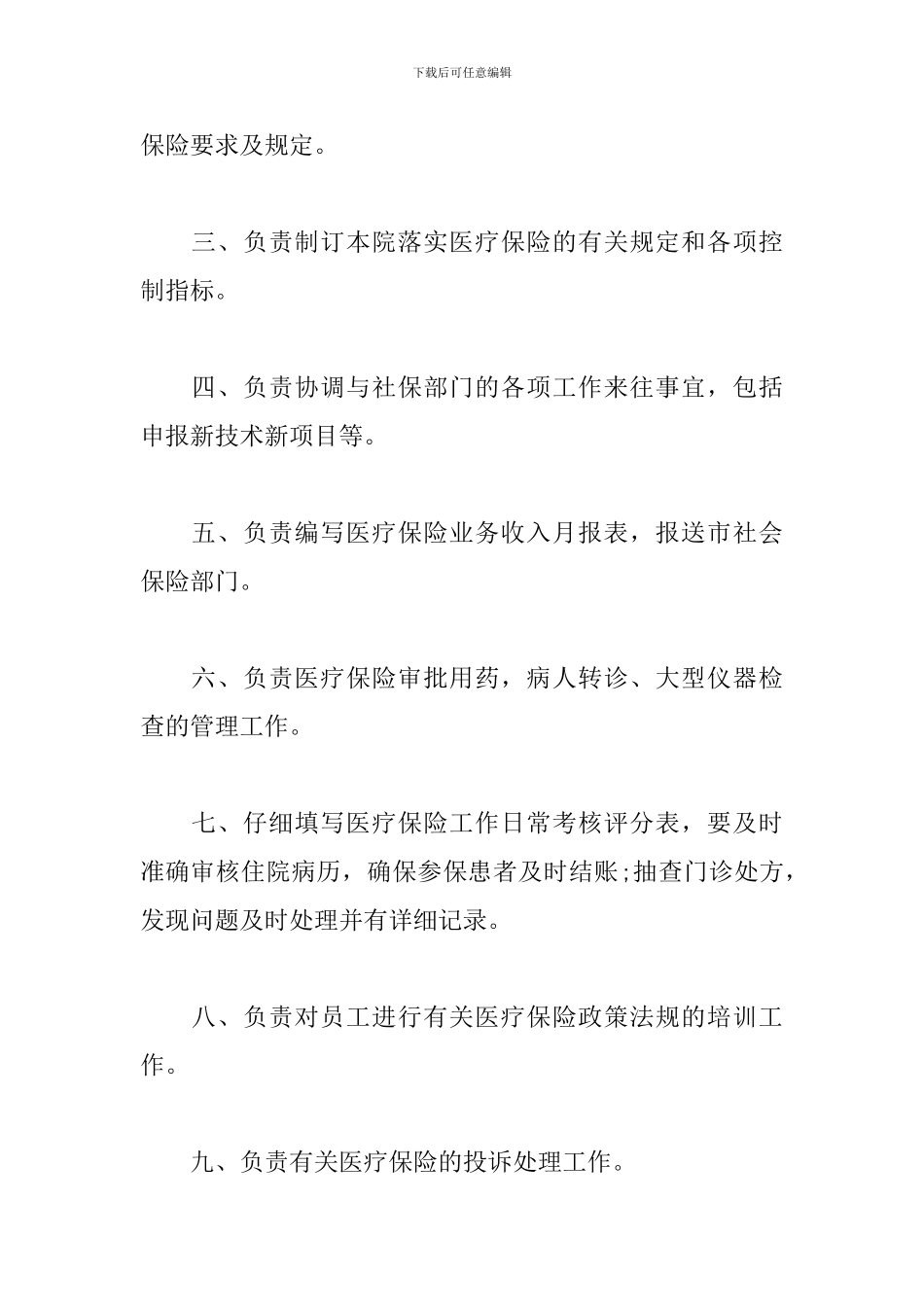 下载后可任意编辑

保险要求及规定。

三、负责制订本院落实医疗保险的有关规定和各项控制指标。

四、负责协调与社保部门的各项工作来往事宜，包括申报新技术新项目等。

五、负责编写医疗保险业务收入月报表，报送市社会保险部门。

六、负责医疗保险审批用药，病人转诊、大型仪器检查的管理工作。

七、仔细填写医疗保险工作日常考核评分表，要及时准确审核住院病历，确保参保患者及时结账;抽查门诊处方，发现问题及时处理并有详细记录。

八、负责对员工进行有关医疗保险政策法规的培训工作。

九、负责有关医疗保险的投诉处理工作。